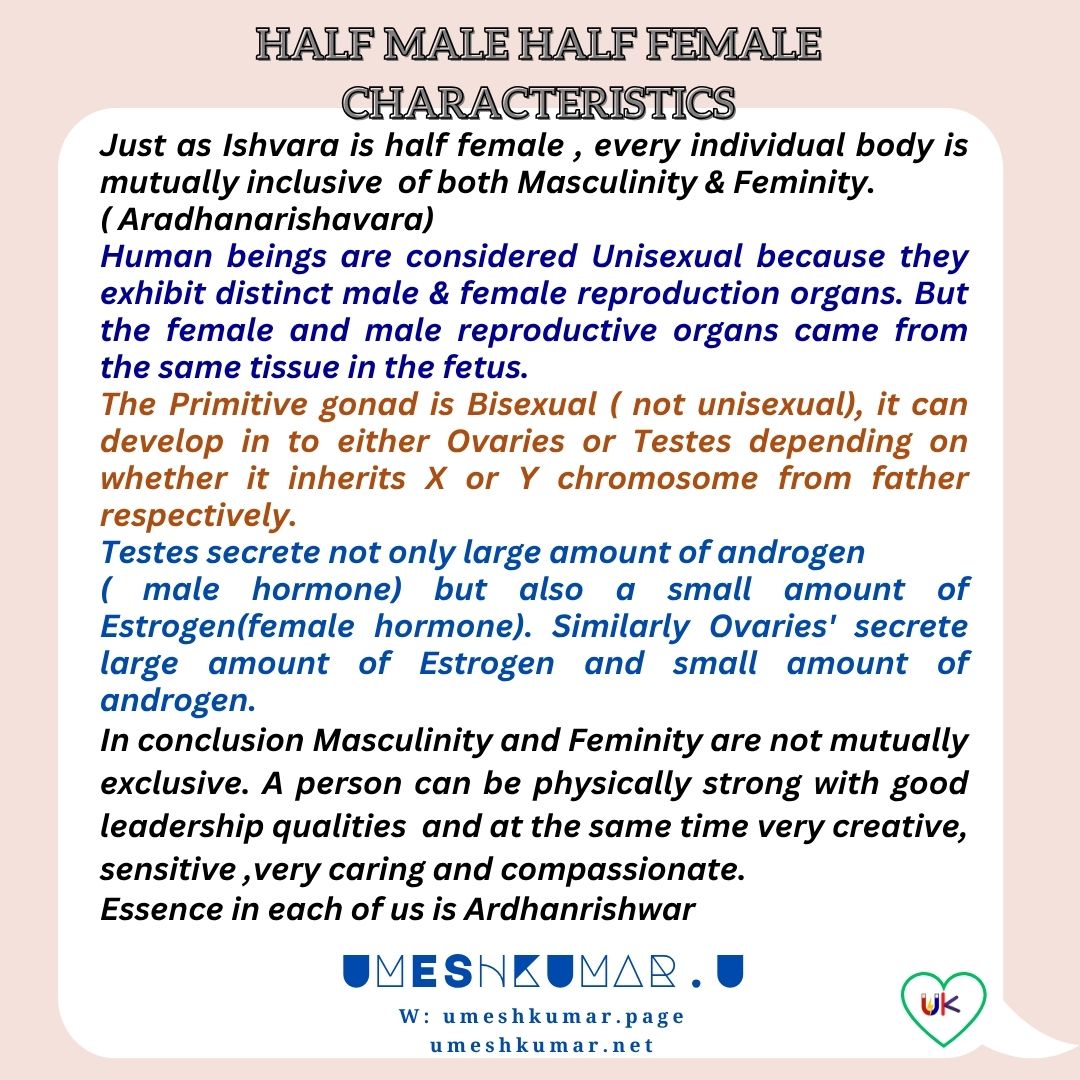 HALF MALE HALF FEMALE CHARACTERISTICS

Just as Ishvara is half female , every individual body is mutually inclusive of both Masculinity & Feminity. ( Aradhanarishavara)

Human beings are considered Unisexual because they exhibit distinct male & female reproduction organs. But the female and male reproductive organs came from the same tissue in the fetus.

The Primitive gonad is Bisexual ( not unisexual), it can develop in to either Ovaries or Testes depending on whether it inherits X or Y chromosome from father respectively.

Testes secrete not only large amount of androgen ( male hormone) but also a small amount of Estrogen(female hormone). Similarly Ovaries' secrete large amount of Estrogen and small amount of androgen.

In conclusion Masculinity and Feminity are not mutually exclusive. A person can be physically strong with good leadership qualities and at the same time very creative, sensitive ,very caring and compassionate.

Essence in each of us is Ardhanrishwar

UMESHKUMAR . U

W: umeshkumar.page
umeshkumar.net

UK